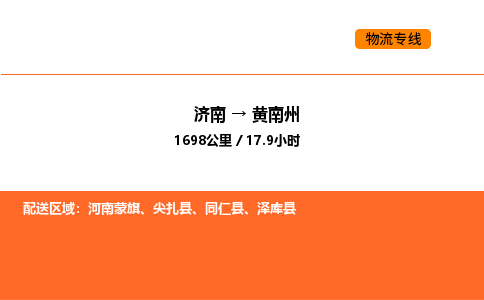 物流专线

济南 → 黄南州
1698公里 / 17.9小时

配送区域：河南蒙旗、尖扎县、同仁县、泽库县